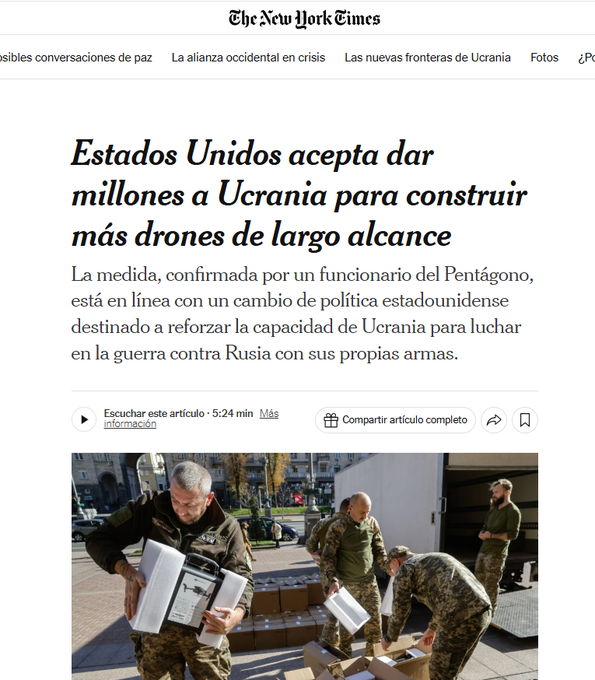 The New York Times

osibles conversaciones de paz La alianza occidental en crisis Las nuevas fronteras de Ucrania Fotos ¿Po

Estados Unidos acepta dar millones a Ucrania para construir más drones de largo alcance

La medida, confirmada por un funcionario del Pentágono, está en línea con un cambio de política estadounidense destinado a reforzar la capacidad de Ucrania para luchar en la guerra contra Rusia con sus propias armas.

Escuchar este artículo · 5:24 min Más información

Compartir artículo completo